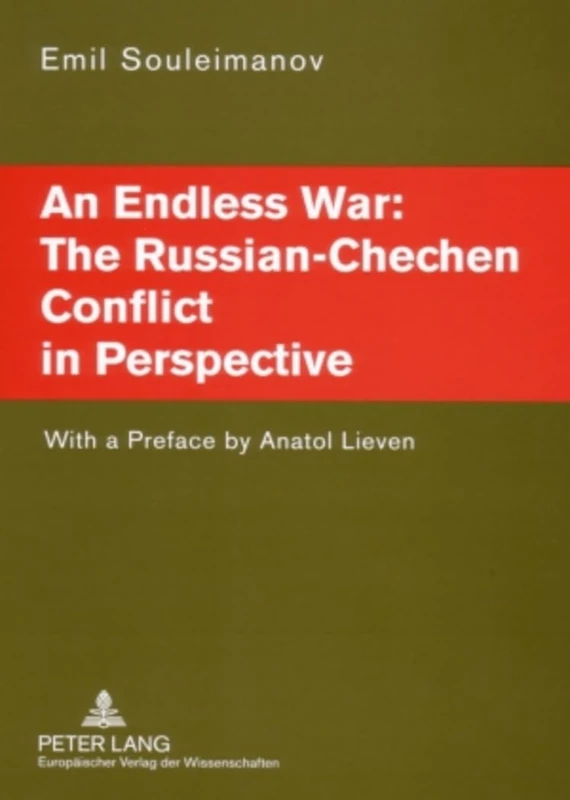 Emil Souleimanov

An Endless War:
The Russian-Chechen Conflict in Perspective

With a Preface by Anatol Lieven

PETER LANG
Europäischer Verlag der Wissenschaften